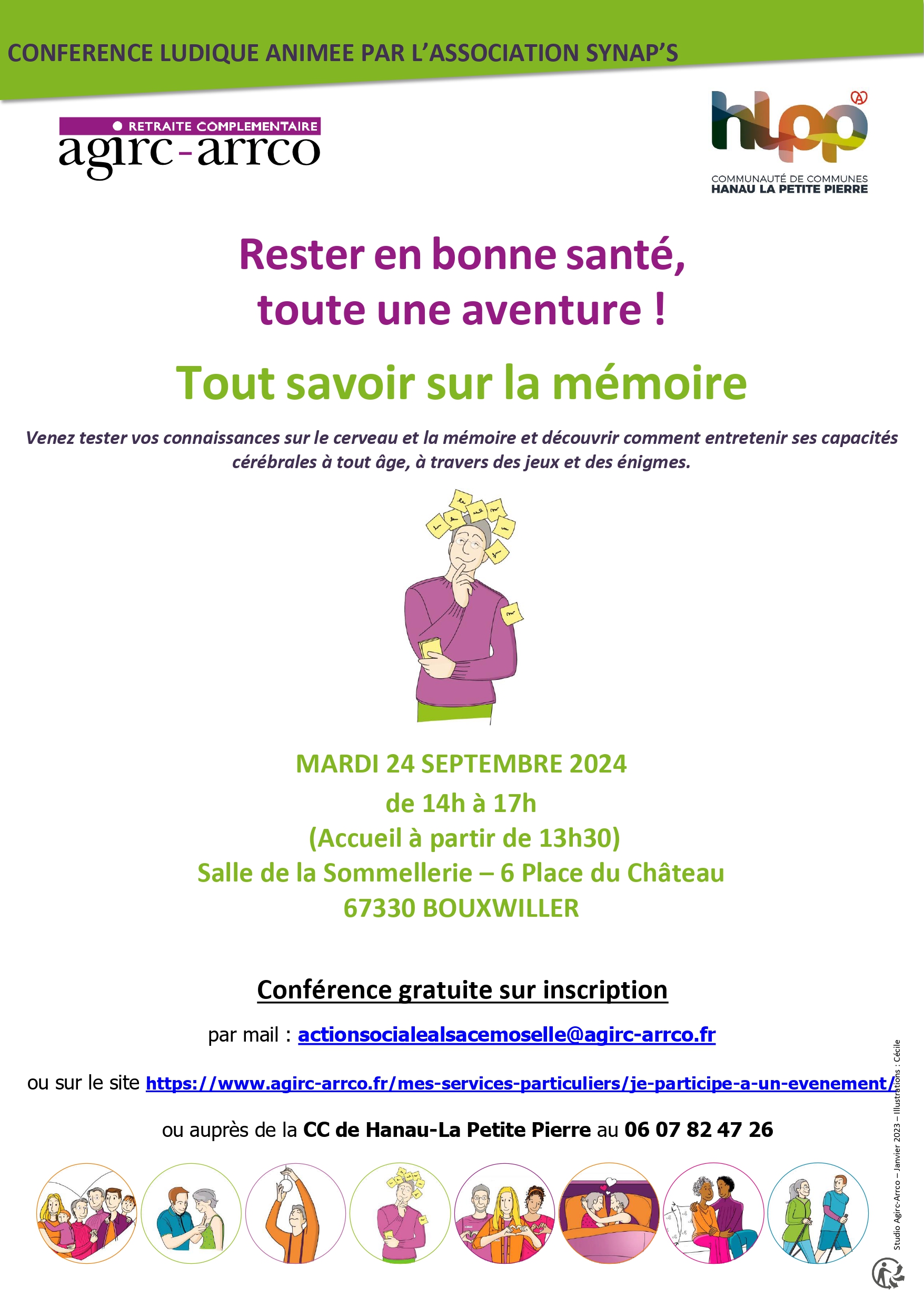 CONFERENCE LUDIQUE ANIMEE PAR L'ASSOCIATION SYNAP'S

RETRAITE COMPLEMENTAIRE
agirc-arrco

hlpp
COMMUNAUTÉ DE COMMUNES
HANAU LA PETITE PIERRE

Rester en bonne santé, toute une aventure !

Tout savoir sur la mémoire

Venez tester vos connaissances sur le cerveau et la mémoire et découvrir comment entretenir ses capacités cérébrales à tout âge, à travers des jeux et des énigmes.

MARDI 24 SEPTEMBRE 2024
de 14h à 17h
(Accueil à partir de 13h30)
Salle de la Sommellerie – 6 Place du Château
67330 BOUXWILLER

Conférence gratuite sur inscription

par mail : actionsocialealsacemoselle@agirc-arrco.fr

ou sur le site https://www.agirc-arrco.fr/mes-services-particuliers/je-participe-a-un-evenement/

ou auprès de la CC de Hanau-La Petite Pierre au 06 07 82 47 26

Studio Agirc-Arrco – Janvier 2023 – Illustrations : Cécile